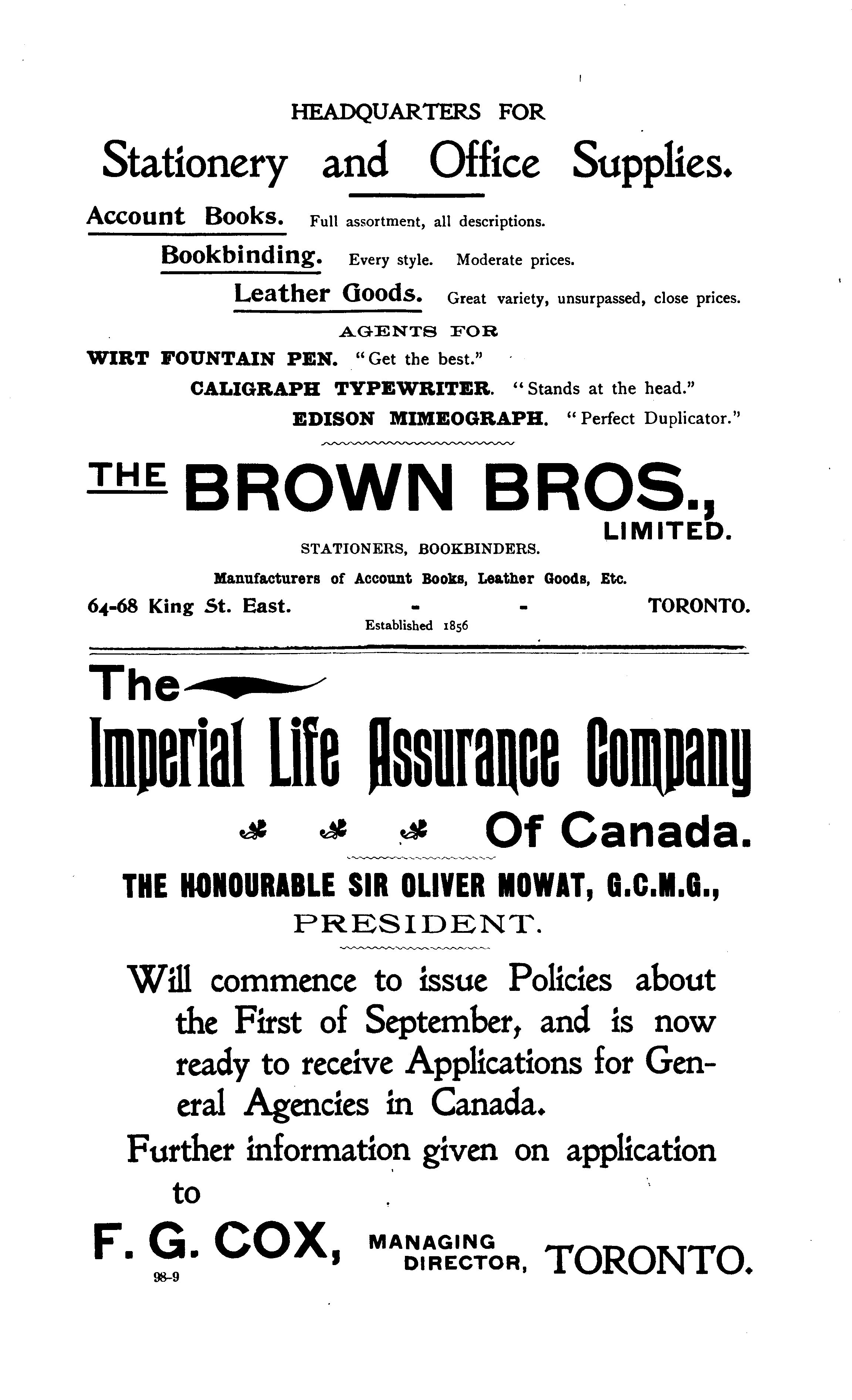 HEADQUARTERS FOR

Stationery and Office Supplies.

Account Books. Full assortment, all descriptions.

Bookbinding. Every style. Moderate prices.

Leather Goods. Great variety, unsurpassed, close prices.

AGENTS FOR

WIRT FOUNTAIN PEN. "Get the best."

CALIGRAPH TYPEWRITER. "Stands at the head."

EDISON MIMEOGRAPH. "Perfect Duplicator."

THE BROWN BROS., LIMITED.

STATIONERS, BOOKBINDERS.

Manufacturers of Account Books, Leather Goods, Etc.

64-68 King St. East. - - TORONTO.

Established 1856

The

Imperial Life Assurance Company

Of Canada.

THE HONOURABLE SIR OLIVER MOWAT, G.C.M.G.,

PRESIDENT.

Will commence to issue Policies about the First of September, and is now ready to receive Applications for General Agencies in Canada.

Further information given on application to

F. G. COX, MANAGING DIRECTOR, TORONTO.

98-9